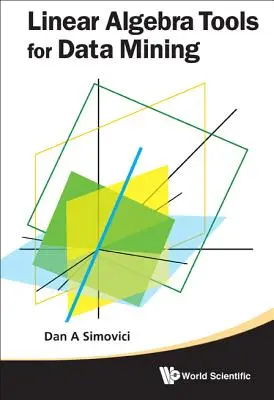 Linear Algebra Tools for Data Mining

Dan A Simovici

World Scientific